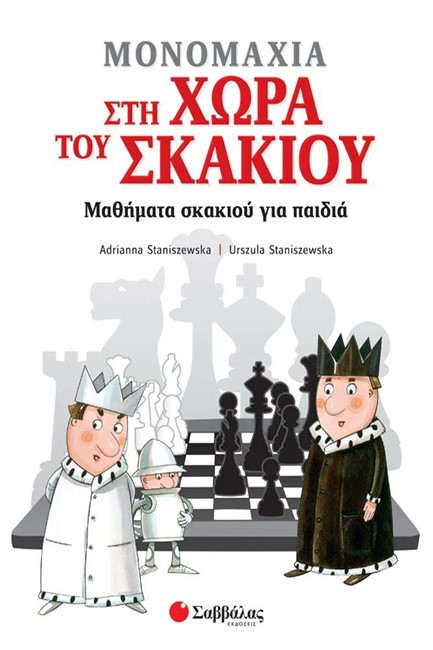 ΜΟΝΟΜΑΧΙΑ
ΣΤΗ ΧΩΡΑ ΤΟΥ ΣΚΑΚΙΟΥ

Μαθήματα σκακιού για παιδιά

Adrianna Staniszewska | Urszula Staniszewska

Σαββάλας
ΕΚΔΟΣΕΙΣ